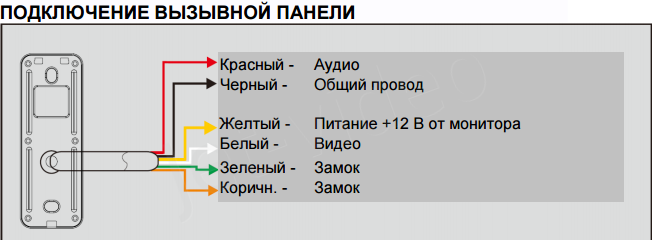 ПОДКЛЮЧЕНИЕ ВЫЗЫВНОЙ ПАНЕЛИ

Красный - Аудио
Черный - Общий провод
Желтый - Питание +12 В от монитора
Белый - Видео
Зеленый - Замок
Коричн. - Замок